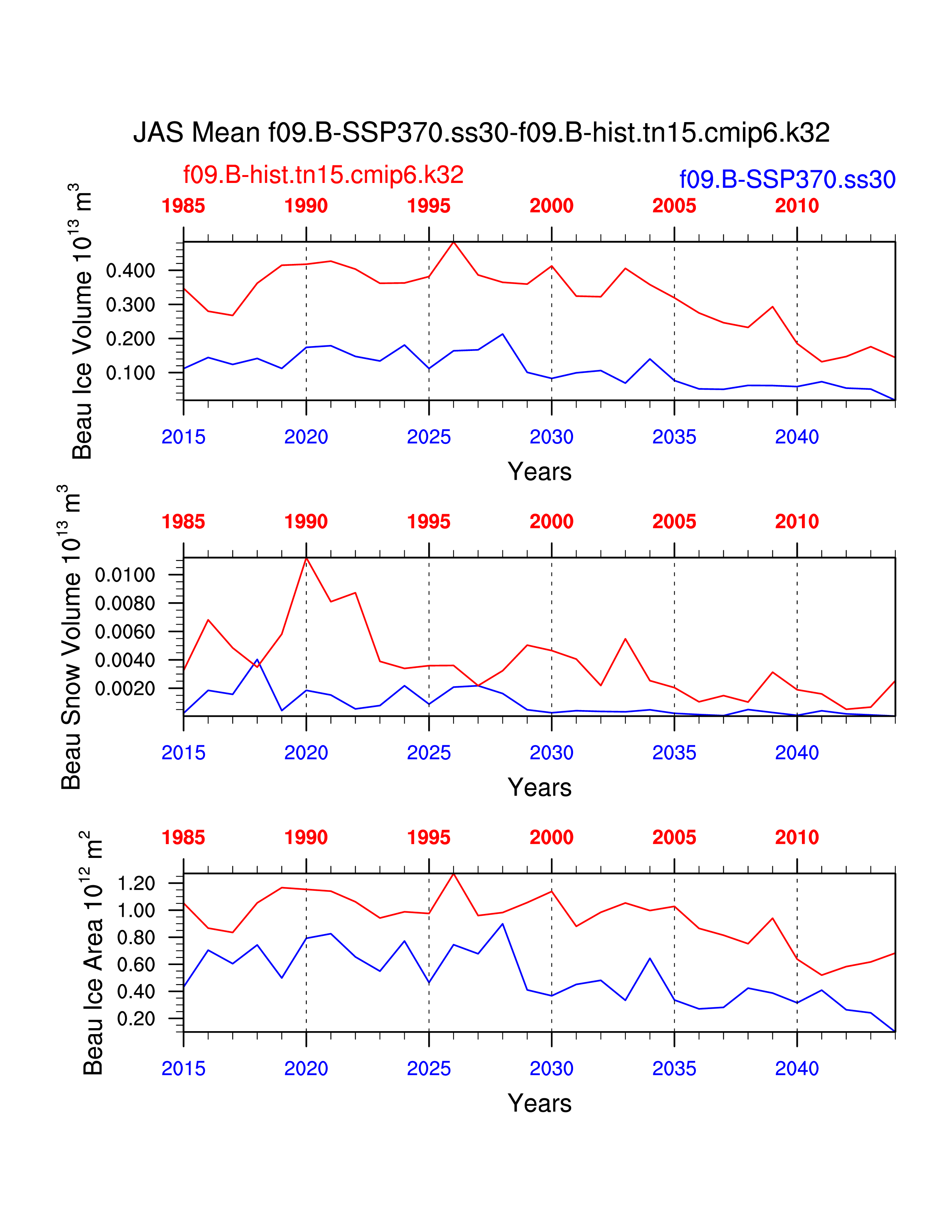 JAS Mean f09.B-SSP370.ss30-f09.B-hist.tn15.cmip6.k32

f09.B-hist.tn15.cmip6.k32

f09.B-SSP370.ss30

1985 1990 1995 2000 2005 2010

Beau Ice Volume $10^{13}$ $m^3$

0.400
0.300
0.200
0.100

2015 2020 2025 2030 2035 2040

Years

1985 1990 1995 2000 2005 2010

Beau Snow Volume $10^{13}$ $m^3$

0.0100
0.0080
0.0060
0.0040
0.0020

2015 2020 2025 2030 2035 2040

Years

1985 1990 1995 2000 2005 2010

Beau Ice Area $10^{12}$ $m^2$

1.20
1.00
0.80
0.60
0.40
0.20

2015 2020 2025 2030 2035 2040

Years